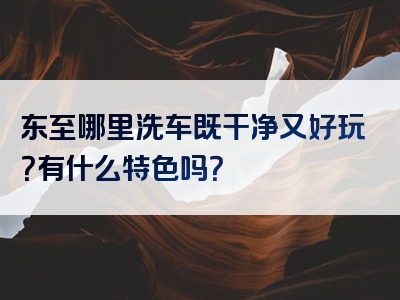 东至哪里洗车既干净又好玩?有什么特色吗?